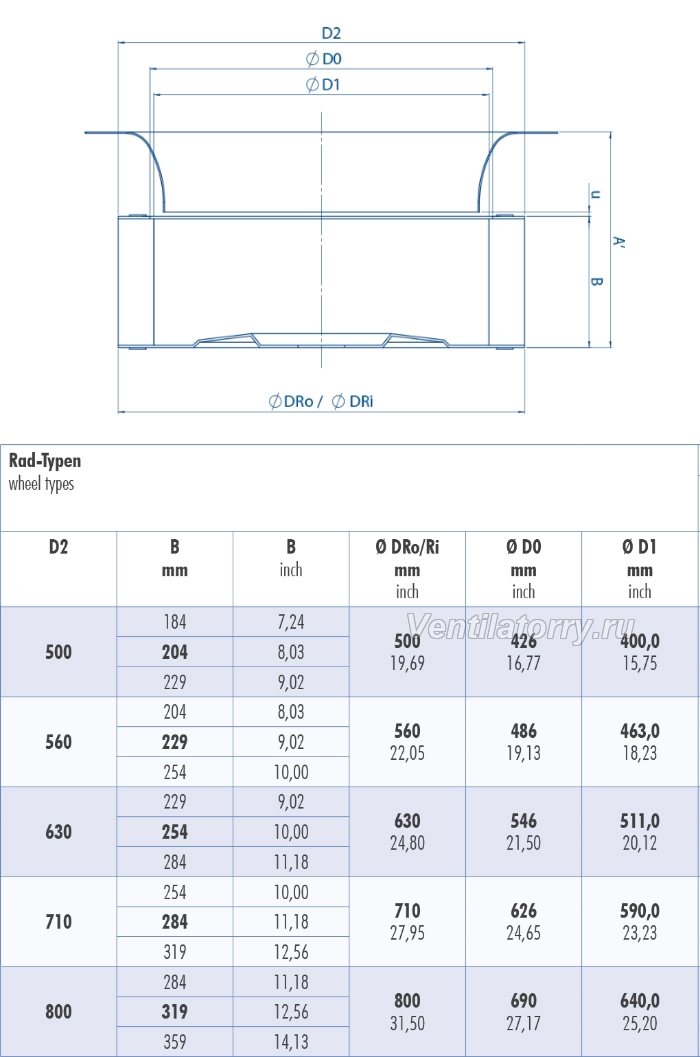 D2
∅ D0
∅ D1
u
A'
B
∅ DRo / ∅ DRi

Rad-Typen
wheel types

| D2 | B mm | B inch | Ø DRo/Ri mm inch | Ø D0 mm inch | Ø D1 mm inch |
|---|---|---|---|---|---|
| 500 | 184 | 7,24 | 500 19,69 | 426 16,77 | 400,0 15,75 |
| | 204 | 8,03 | | | |
| | 229 | 9,02 | | | |
| 560 | 204 | 8,03 | 560 22,05 | 486 19,13 | 463,0 18,23 |
| | 229 | 9,02 | | | |
| | 254 | 10,00 | | | |
| 630 | 229 | 9,02 | 630 24,80 | 546 21,50 | 511,0 20,12 |
| | 254 | 10,00 | | | |
| | 284 | 11,18 | | | |
| 710 | 254 | 10,00 | 710 27,95 | 626 24,65 | 590,0 23,23 |
| | 284 | 11,18 | | | |
| | 319 | 12,56 | | | |
| 800 | 284 | 11,18 | 800 31,50 | 690 27,17 | 640,0 25,20 |
| | 319 | 12,56 | | | |
| | 359 | 14,13 | | | |

Ventilatorry.ru